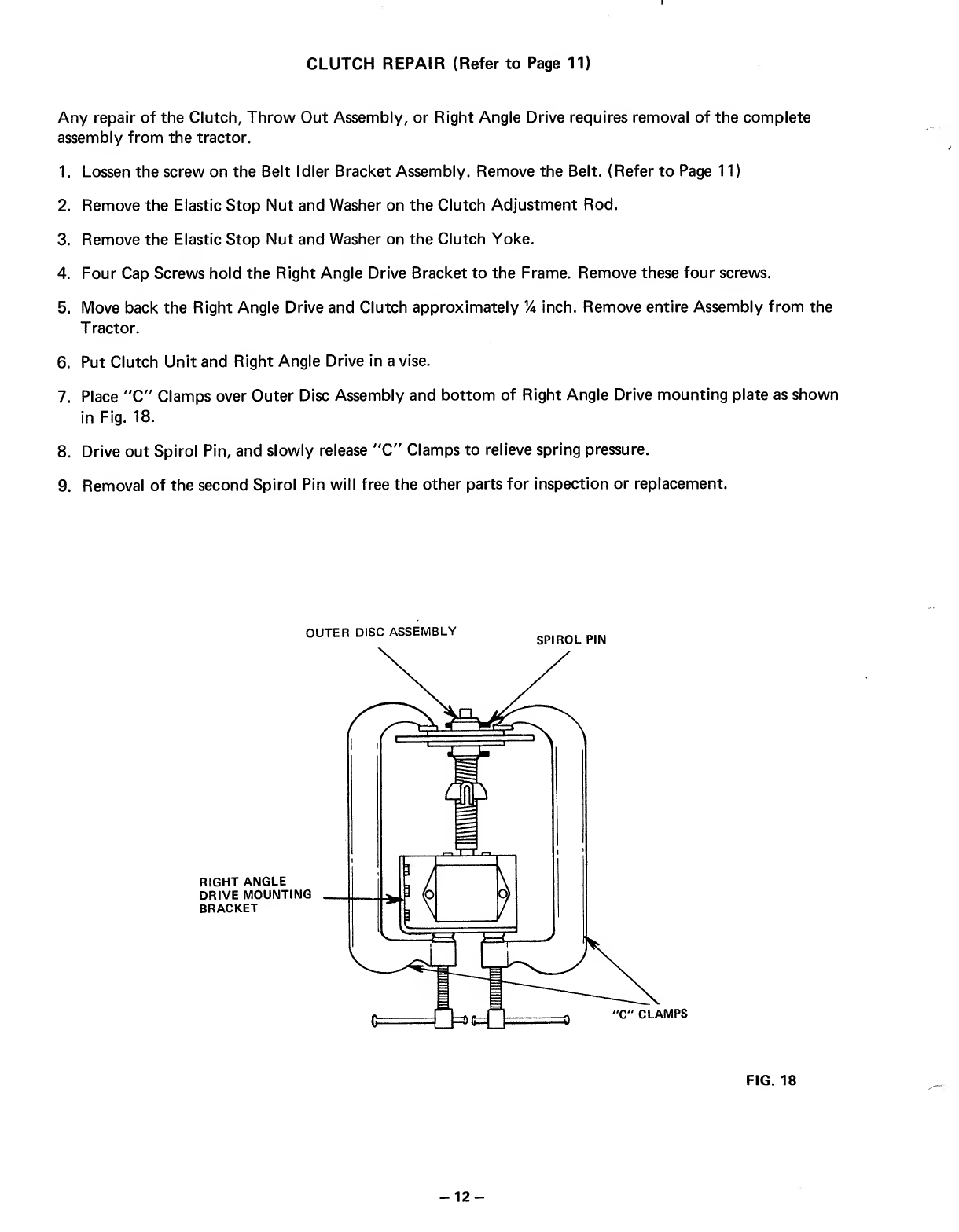 CLUTCH REPAIR (Refer to Page 11)

Any repair of the Clutch, Throw Out Assembly, or Right Angle Drive requires removal of the complete assembly from the tractor.

1. Lossen the screw on the Belt Idler Bracket Assembly. Remove the Belt. (Refer to Page 11)

2. Remove the Elastic Stop Nut and Washer on the Clutch Adjustment Rod.

3. Remove the Elastic Stop Nut and Washer on the Clutch Yoke.

4. Four Cap Screws hold the Right Angle Drive Bracket to the Frame. Remove these four screws.

5. Move back the Right Angle Drive and Clutch approximately ¼ inch. Remove entire Assembly from the Tractor.

6. Put Clutch Unit and Right Angle Drive in a vise.

7. Place "C" Clamps over Outer Disc Assembly and bottom of Right Angle Drive mounting plate as shown in Fig. 18.

8. Drive out Spirol Pin, and slowly release "C" Clamps to relieve spring pressure.

9. Removal of the second Spirol Pin will free the other parts for inspection or replacement.

OUTER DISC ASSEMBLY

SPIROL PIN

RIGHT ANGLE DRIVE MOUNTING BRACKET

"C" CLAMPS

FIG. 18

– 12 –